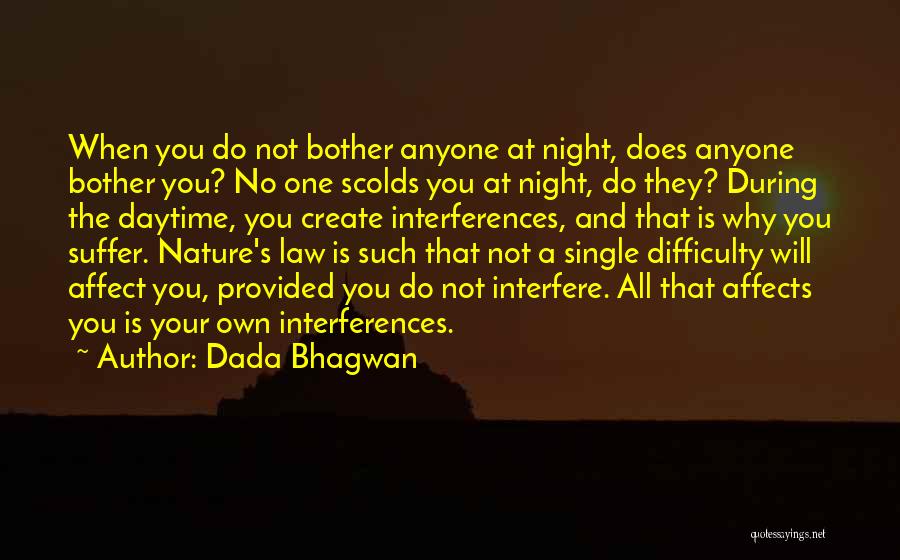 When you do not bother anyone at night, does anyone bother you? No one scolds you at night, do they? During the daytime, you create interferences, and that is why you suffer. Nature's law is such that not a single difficulty will affect you, provided you do not interfere. All that affects you is your own interferences.

~ Author: Dada Bhagwan

quotessayings.net